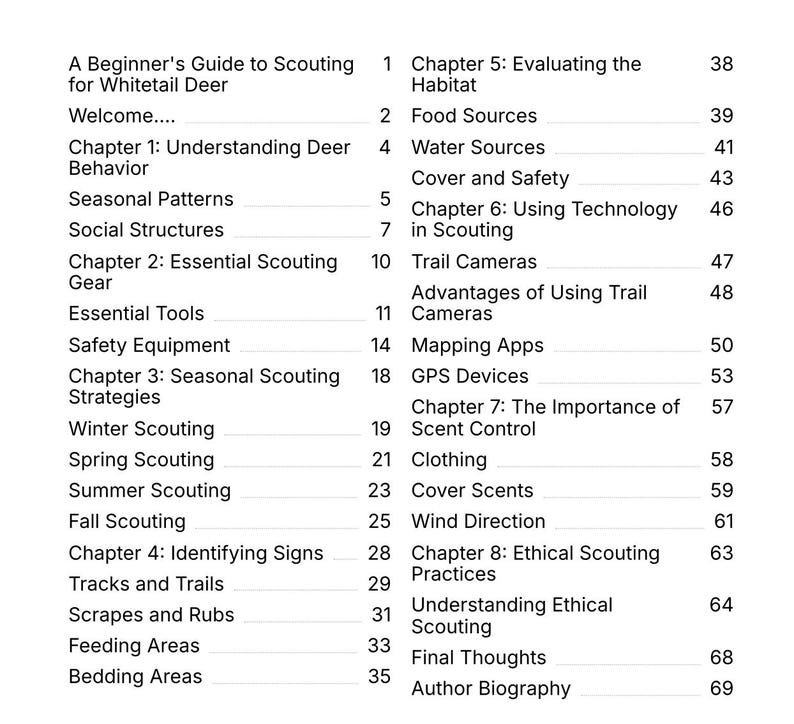 A Beginner's Guide to Scouting for Whitetail Deer 1
Welcome.... 2
Chapter 1: Understanding Deer Behavior 4
Seasonal Patterns 5
Social Structures 7
Chapter 2: Essential Scouting Gear 10
Essential Tools 11
Safety Equipment 14
Chapter 3: Seasonal Scouting Strategies 18
Winter Scouting 19
Spring Scouting 21
Summer Scouting 23
Fall Scouting 25
Chapter 4: Identifying Signs 28
Tracks and Trails 29
Scrapes and Rubs 31
Feeding Areas 33
Bedding Areas 35

Chapter 5: Evaluating the Habitat 38
Food Sources 39
Water Sources 41
Cover and Safety 43
Chapter 6: Using Technology in Scouting 46
Trail Cameras 47
Advantages of Using Trail Cameras 48
Mapping Apps 50
GPS Devices 53
Chapter 7: The Importance of Scent Control 57
Clothing 58
Cover Scents 59
Wind Direction 61
Chapter 8: Ethical Scouting Practices 63
Understanding Ethical Scouting 64
Final Thoughts 68
Author Biography 69